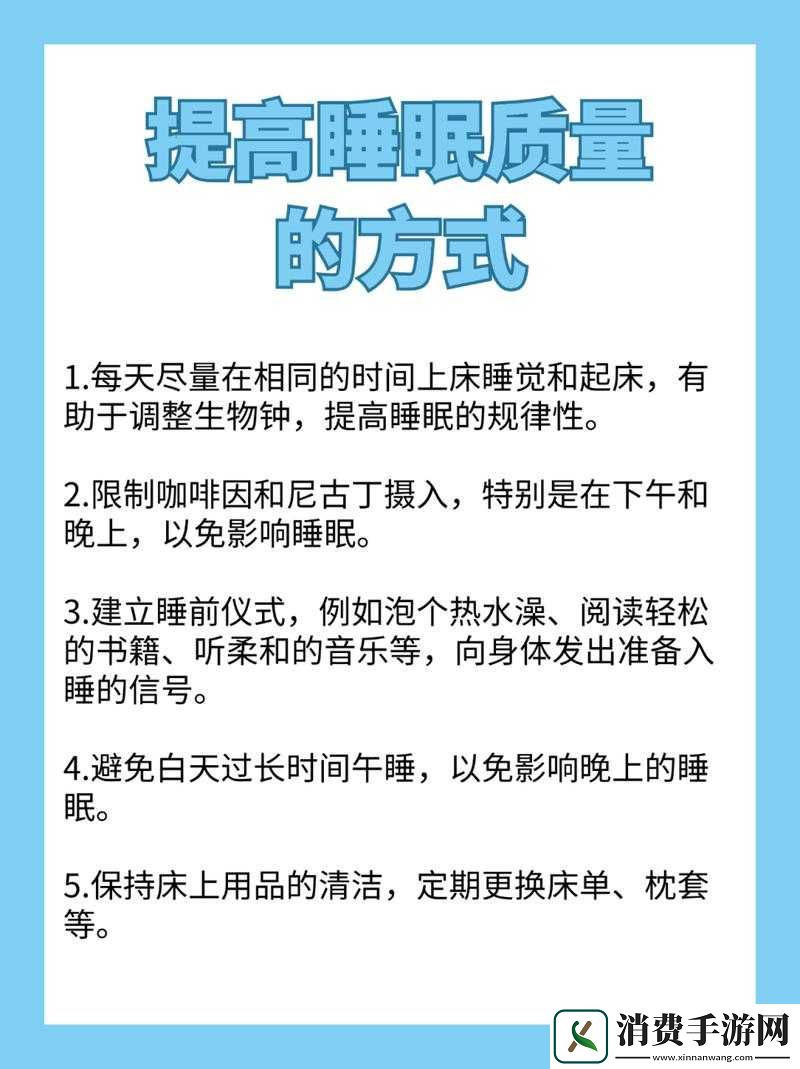 提高睡眠质量的方式

1.每天尽量在相同的时间上床睡觉和起床，有助于调整生物钟，提高睡眠的规律性。

2.限制咖啡因和尼古丁摄入，特别是在下午和晚上，以免影响睡眠。

3.建立睡前仪式，例如泡个热水澡、阅读轻松的书籍、听柔和的音乐等，向身体发出准备入睡的信号。

4.避免白天过长时间午睡，以免影响晚上的睡眠。

5.保持床上用品的清洁，定期更换床单、枕套等。

消费手游网
www.xinnanwang.com